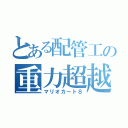 とある配管工の
重力超越
マリオカート８